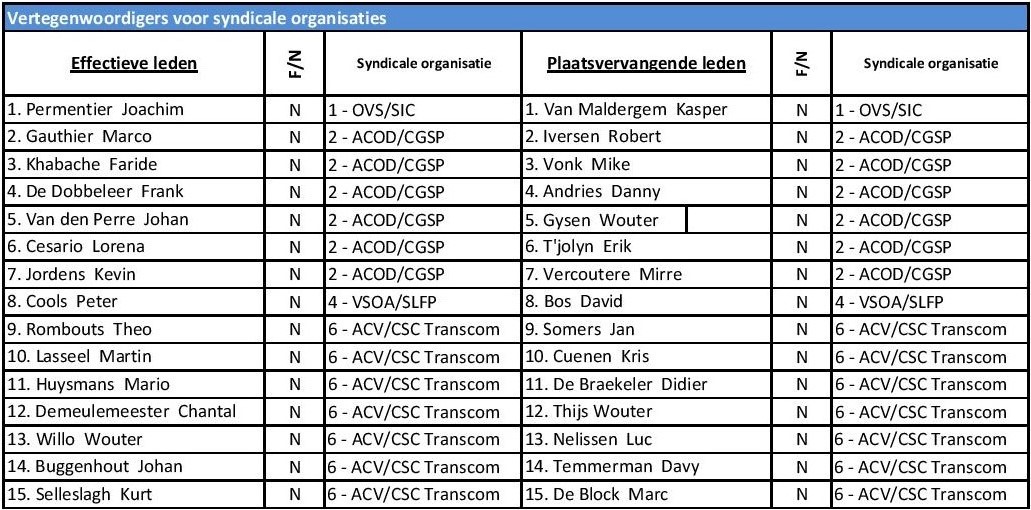 Vertegenwoordigers voor syndicale organisaties

| Effectieve leden | F/N | Syndicale organisatie | Plaatsvervangende leden | F/N | Syndicale organisatie |
|---|---|---|---|---|---|
| 1. Permentier Joachim | N | 1 - OVS/SIC | 1. Van Maldergem Kasper | N | 1 - OVS/SIC |
| 2. Gauthier Marco | N | 2 - ACOD/CGSP | 2. Iversen Robert | N | 2 - ACOD/CGSP |
| 3. Khabache Faride | N | 2 - ACOD/CGSP | 3. Vonk Mike | N | 2 - ACOD/CGSP |
| 4. De Dobbeleer Frank | N | 2 - ACOD/CGSP | 4. Andries Danny | N | 2 - ACOD/CGSP |
| 5. Van den Perre Johan | N | 2 - ACOD/CGSP | 5. Gysen Wouter | N | 2 - ACOD/CGSP |
| 6. Cesario Lorena | N | 2 - ACOD/CGSP | 6. T'jolyn Erik | N | 2 - ACOD/CGSP |
| 7. Jordens Kevin | N | 2 - ACOD/CGSP | 7. Vercoutere Mirre | N | 2 - ACOD/CGSP |
| 8. Cools Peter | N | 4 - VSOA/SLFP | 8. Bos David | N | 4 - VSOA/SLFP |
| 9. Rombouts Theo | N | 6 - ACV/CSC Transcom | 9. Somers Jan | N | 6 - ACV/CSC Transcom |
| 10. Lasseel Martin | N | 6 - ACV/CSC Transcom | 10. Cuenen Kris | N | 6 - ACV/CSC Transcom |
| 11. Huysmans Mario | N | 6 - ACV/CSC Transcom | 11. De Braekeler Didier | N | 6 - ACV/CSC Transcom |
| 12. Demeulemeester Chantal | N | 6 - ACV/CSC Transcom | 12. Thijs Wouter | N | 6 - ACV/CSC Transcom |
| 13. Willo Wouter | N | 6 - ACV/CSC Transcom | 13. Nelissen Luc | N | 6 - ACV/CSC Transcom |
| 14. Buggenhout Johan | N | 6 - ACV/CSC Transcom | 14. Temmerman Davy | N | 6 - ACV/CSC Transcom |
| 15. Selleslagh Kurt | N | 6 - ACV/CSC Transcom | 15. De Block Marc | N | 6 - ACV/CSC Transcom |